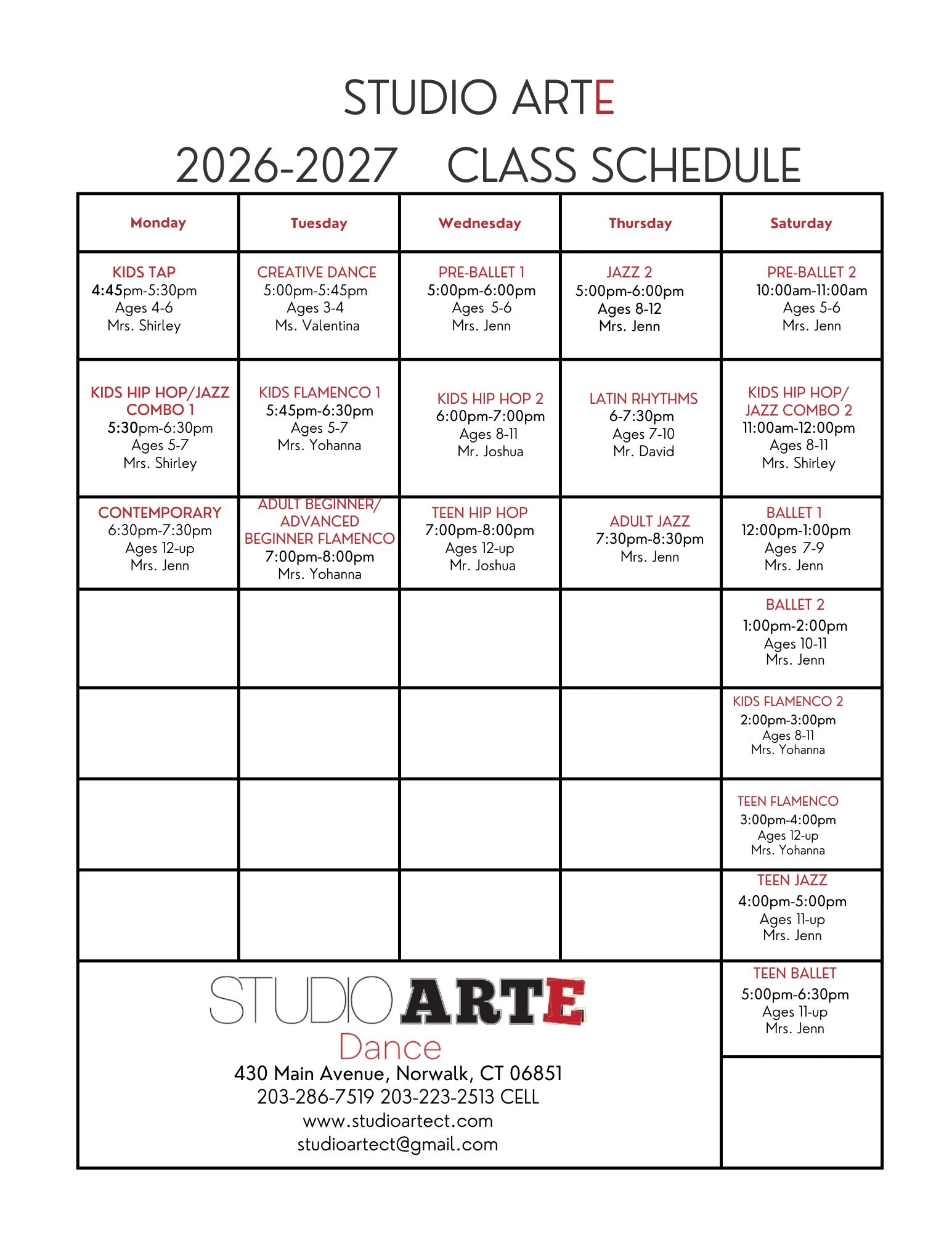 STUDIO ARTE

2026-2027 CLASS SCHEDULE

| Monday | Tuesday | Wednesday | Thursday | Saturday |
|---|---|---|---|---|
| KIDS TAP 4:45pm-5:30pm Ages 4-6 Mrs. Shirley | CREATIVE DANCE 5:00pm-5:45pm Ages 3-4 Ms. Valentina | PRE-BALLET 1 5:00pm-6:00pm Ages 5-6 Mrs. Jenn | JAZZ 2 5:00pm-6:00pm Ages 8-12 Mrs. Jenn | PRE-BALLET 2 10:00am-11:00am Ages 5-6 Mrs. Jenn |
| KIDS HIP HOP/JAZZ COMBO 1 5:30pm-6:30pm Ages 5-7 Mrs. Shirley | KIDS FLAMENCO 1 5:45pm-6:30pm Ages 5-7 Mrs. Yohanna | KIDS HIP HOP 2 6:00pm-7:00pm Ages 8-11 Mr. Joshua | LATIN RHYTHMS 6-7:30pm Ages 7-10 Mr. David | KIDS HIP HOP/ JAZZ COMBO 2 11:00am-12:00pm Ages 8-11 Mrs. Shirley |
| CONTEMPORARY 6:30pm-7:30pm Ages 12-up Mrs. Jenn | ADULT BEGINNER/ ADVANCED BEGINNER FLAMENCO 7:00pm-8:00pm Mrs. Yohanna | TEEN HIP HOP 7:00pm-8:00pm Ages 12-up Mr. Joshua | ADULT JAZZ 7:30pm-8:30pm Mrs. Jenn | BALLET 1 12:00pm-1:00pm Ages 7-9 Mrs. Jenn |
| | | | | BALLET 2 1:00pm-2:00pm Ages 10-11 Mrs. Jenn |
| | | | | KIDS FLAMENCO 2 2:00pm-3:00pm Ages 8-11 Mrs. Yohanna |
| | | | | TEEN FLAMENCO 3:00pm-4:00pm Ages 12-up Mrs. Yohanna |
| | | | | TEEN JAZZ 4:00pm-5:00pm Ages 11-up Mrs. Jenn |
| | | | | TEEN BALLET 5:00pm-6:30pm Ages 11-up Mrs. Jenn |

STUDIO ARTE
Dance
430 Main Avenue, Norwalk, CT 06851
203-286-7519 203-223-2513 CELL
www.studioartect.com
studioartect@gmail.com